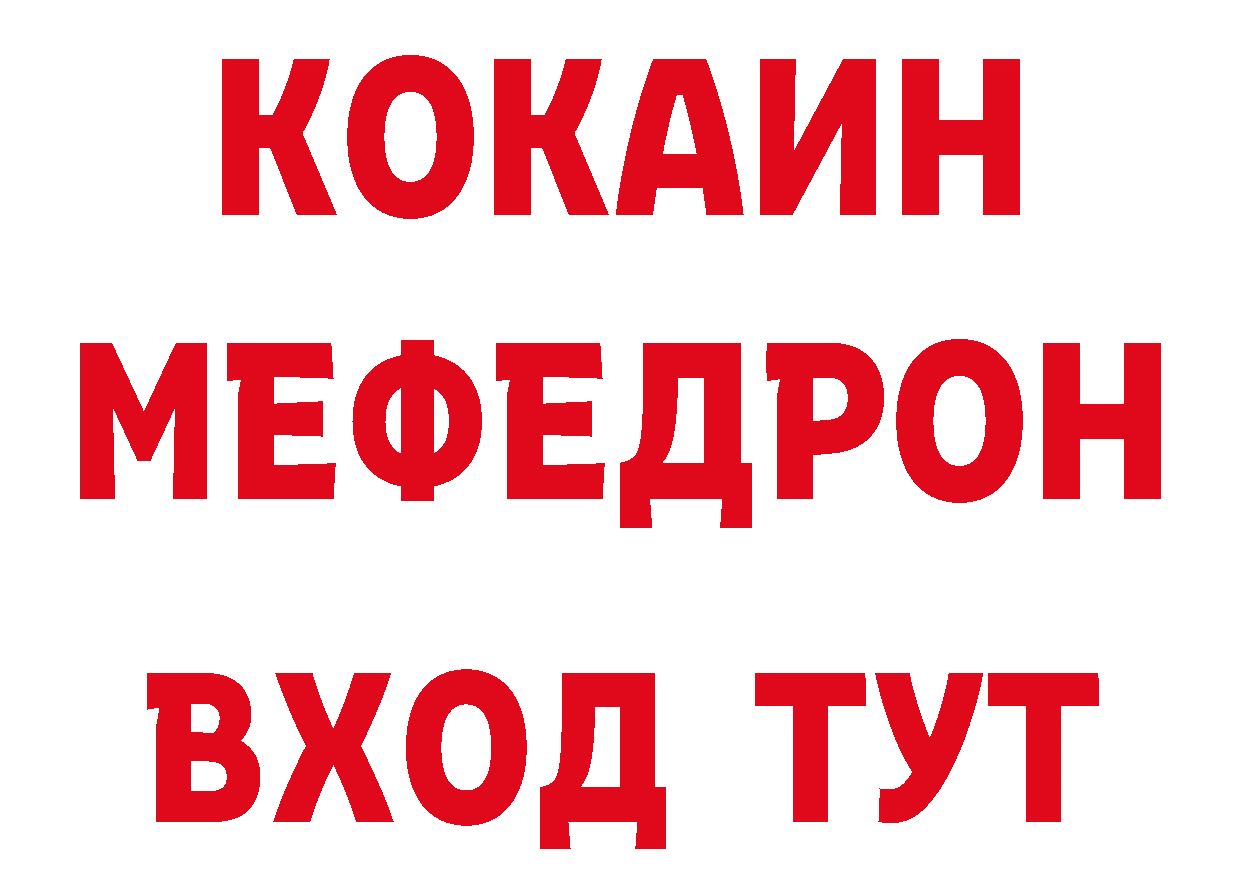 КОКАИН
МЕФЕДРОН
ВХОД ТУТ